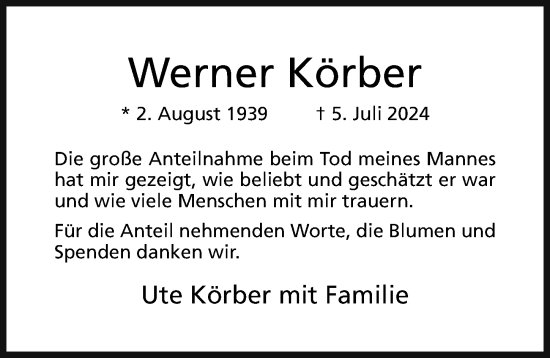 Werner Körber

* 2. August 1939 † 5. Juli 2024

Die große Anteilnahme beim Tod meines Mannes hat mir gezeigt, wie beliebt und geschätzt er war und wie viele Menschen mit mir trauern.

Für die Anteil nehmenden Worte, die Blumen und Spenden danken wir.

Ute Körber mit Familie